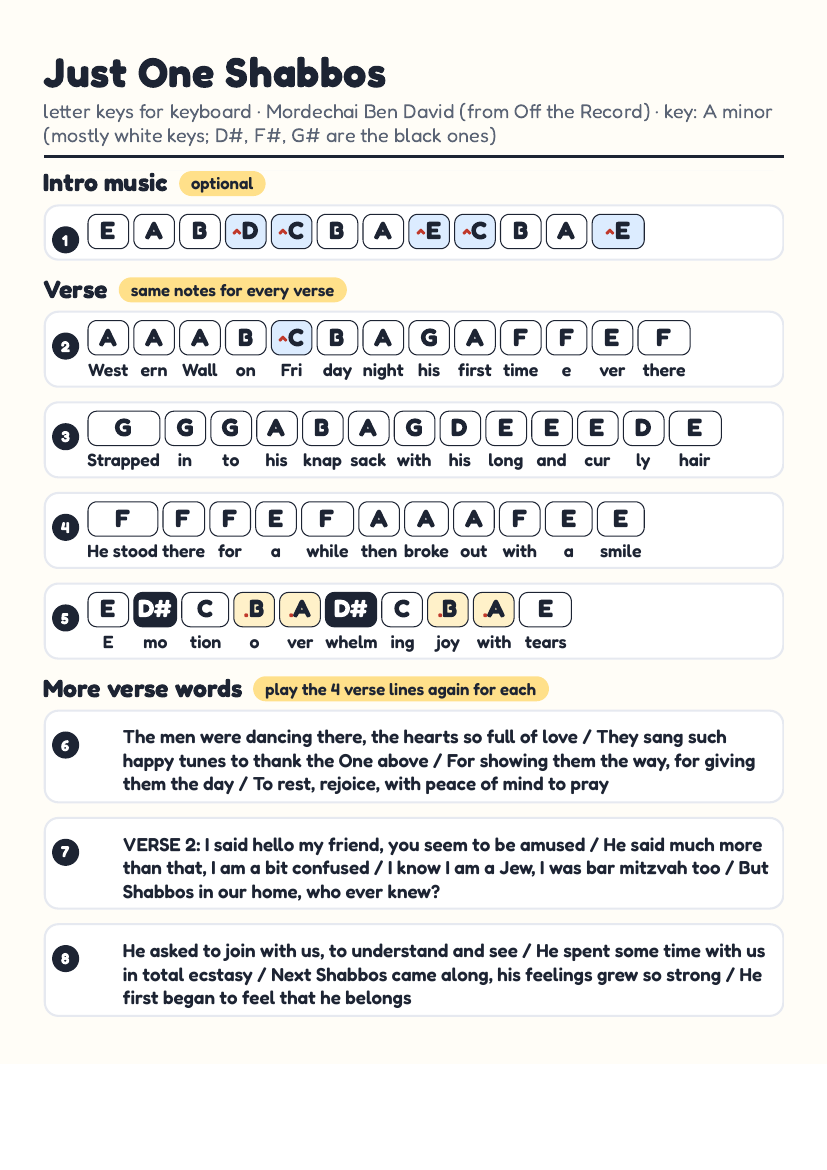 Just One Shabbos

letter keys for keyboard · Mordechai Ben David (from Off the Record) · key: A minor (mostly white keys; D#, F#, G# are the black ones)

Intro music optional

1 E A B D C B A E C B A E

Verse same notes for every verse

2 A A A B C B A G A F F E F
West ern Wall on Fri day night his first time e ver there

3 G G G A B A G D E E E D E
Strapped in to his knap sack with his long and cur ly hair

4 F F F E F A A A F E E
He stood there for a while then broke out with a smile

5 E D# C B A D# C B A E
E mo tion o ver whelm ing joy with tears

More verse words play the 4 verse lines again for each

6 The men were dancing there, the hearts so full of love / They sang such happy tunes to thank the One above / For showing them the way, for giving them the day / To rest, rejoice, with peace of mind to pray

7 VERSE 2: I said hello my friend, you seem to be amused / He said much more than that, I am a bit confused / I know I am a Jew, I was bar mitzvah too / But Shabbos in our home, who ever knew?

8 He asked to join with us, to understand and see / He spent some time with us in total ecstasy / Next Shabbos came along, his feelings grew so strong / He first began to feel that he belongs